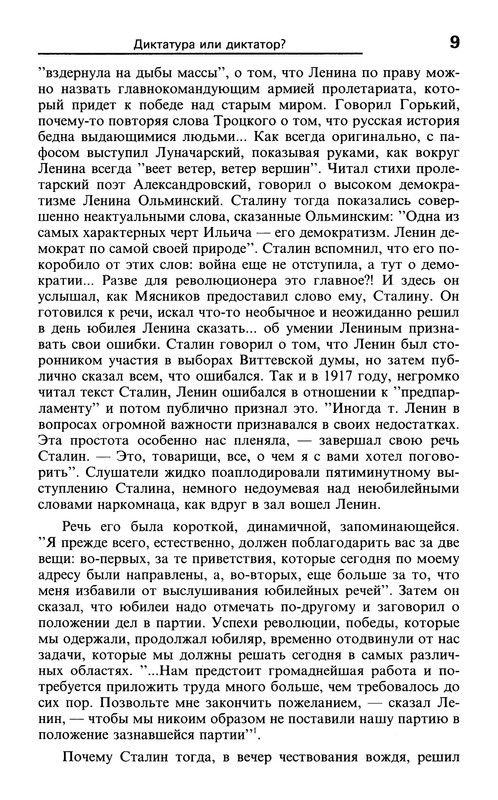 Диктатура или диктатор?

9

"вздернула на дыбы массы", о том, что Ленина по праву можно назвать главнокомандующим армией пролетариата, который придет к победе над старым миром. Говорил Горький, почему-то повторяя слова Троцкого о том, что русская история бедна выдающимися людьми... Как всегда оригинально, с пафосом выступил Луначарский, показывая руками, как вокруг Ленина всегда "веет ветер, ветер вершин". Читал стихи пролетарский поэт Александровский, говорил о высоком демократизме Ленина Ольминский. Сталину тогда показались совершенно неактуальными слова, сказанные Ольминским: "Одна из самых характерных черт Ильича — его демократизм. Ленин демократ по самой своей природе". Сталин вспомнил, что его покоробило от этих слов: война еще не отступила, а тут о демократии... Разве для революционера это главное?! И здесь он услышал, как Мясников предоставил слово ему, Сталину. Он готовился к речи, искал что-то необычное и неожиданно решил в день юбилея Ленина сказать... об умении Лениным признавать свои ошибки. Сталин говорил о том, что Ленин был сторонником участия в выборах Виттевской думы, но затем публично сказал всем, что ошибался. Так и в 1917 году, негромко читал текст Сталин, Ленин ошибался в отношении к "предпарламенту" и потом публично признал это. "Иногда т. Ленин в вопросах огромной важности признавался в своих недостатках. Эта простота особенно нас пленяла, — завершал свою речь Сталин. — Это, товарищи, все, о чем я с вами хотел поговорить". Слушатели жидко поаплодировали пятиминутному выступлению Сталина, немного недоумевая над неюбилейными словами наркомнаца, как вдруг в зал вошел Ленин.

Речь его была короткой, динамичной, запоминающейся. "Я прежде всего, естественно, должен поблагодарить вас за две вещи: во-первых, за те приветствия, которые сегодня по моему адресу были направлены, а, во-вторых, еще больше за то, что меня избавили от выслушивания юбилейных речей". Затем он сказал, что юбилеи надо отмечать по-другому и заговорил о положении дел в партии. Успехи революции, победы, которые мы одержали, продолжал юбиляр, временно отодвинули от нас задачи, которые мы должны решать сегодня в самых различных областях. "...Нам предстоит громаднейшая работа и потребуется приложить труда много больше, чем требовалось до сих пор. Позвольте мне закончить пожеланием, — сказал Ленин, — чтобы мы никоим образом не поставили нашу партию в положение зазнавшейся партии"$^1$.

Почему Сталин тогда, в вечер чествования вождя, решил